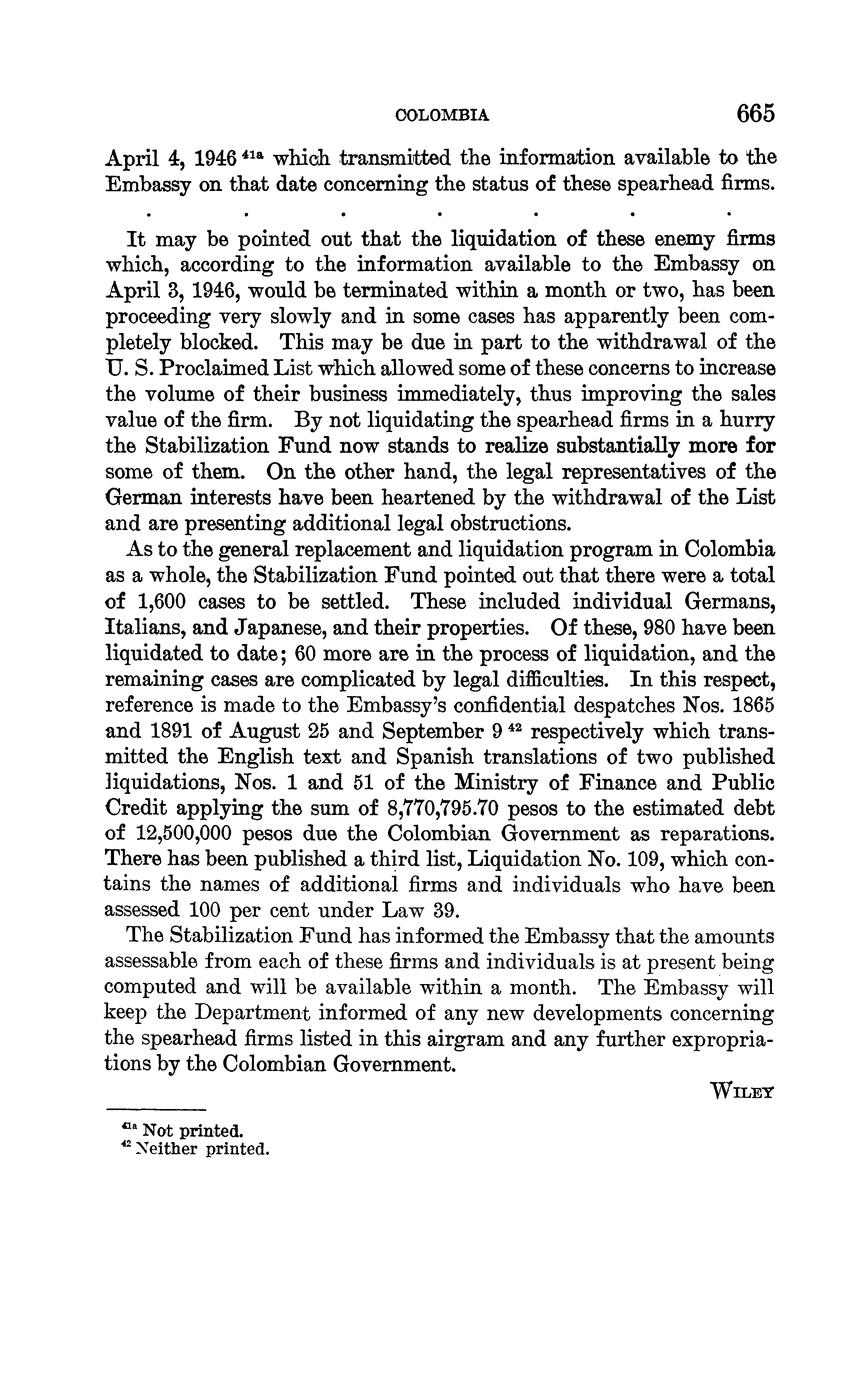 COLOMBIA 665

April 4, 1946 $^{41a}$ which transmitted the information available to the Embassy on that date concerning the status of these spearhead firms.

. . . . . . .

It may be pointed out that the liquidation of these enemy firms which, according to the information available to the Embassy on April 3, 1946, would be terminated within a month or two, has been proceeding very slowly and in some cases has apparently been completely blocked. This may be due in part to the withdrawal of the U. S. Proclaimed List which allowed some of these concerns to increase the volume of their business immediately, thus improving the sales value of the firm. By not liquidating the spearhead firms in a hurry the Stabilization Fund now stands to realize substantially more for some of them. On the other hand, the legal representatives of the German interests have been heartened by the withdrawal of the List and are presenting additional legal obstructions.

As to the general replacement and liquidation program in Colombia as a whole, the Stabilization Fund pointed out that there were a total of 1,600 cases to be settled. These included individual Germans, Italians, and Japanese, and their properties. Of these, 980 have been liquidated to date; 60 more are in the process of liquidation, and the remaining cases are complicated by legal difficulties. In this respect, reference is made to the Embassy's confidential despatches Nos. 1865 and 1891 of August 25 and September 9 $^{42}$ respectively which transmitted the English text and Spanish translations of two published liquidations, Nos. 1 and 51 of the Ministry of Finance and Public Credit applying the sum of 8,770,795.70 pesos to the estimated debt of 12,500,000 pesos due the Colombian Government as reparations. There has been published a third list, Liquidation No. 109, which contains the names of additional firms and individuals who have been assessed 100 per cent under Law 39.

The Stabilization Fund has informed the Embassy that the amounts assessable from each of these firms and individuals is at present being computed and will be available within a month. The Embassy will keep the Department informed of any new developments concerning the spearhead firms listed in this airgram and any further expropriations by the Colombian Government.

WILEY

$^{41a}$ Not printed.
$^{42}$ Neither printed.